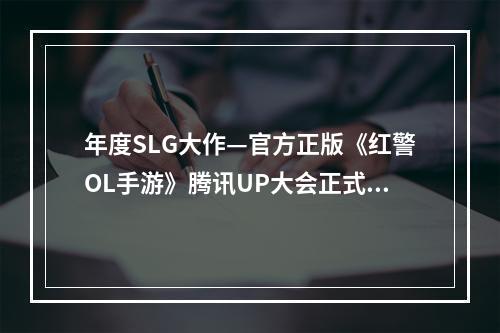 年度SLG大作—官方正版《红警OL手游》腾讯UP大会正式...